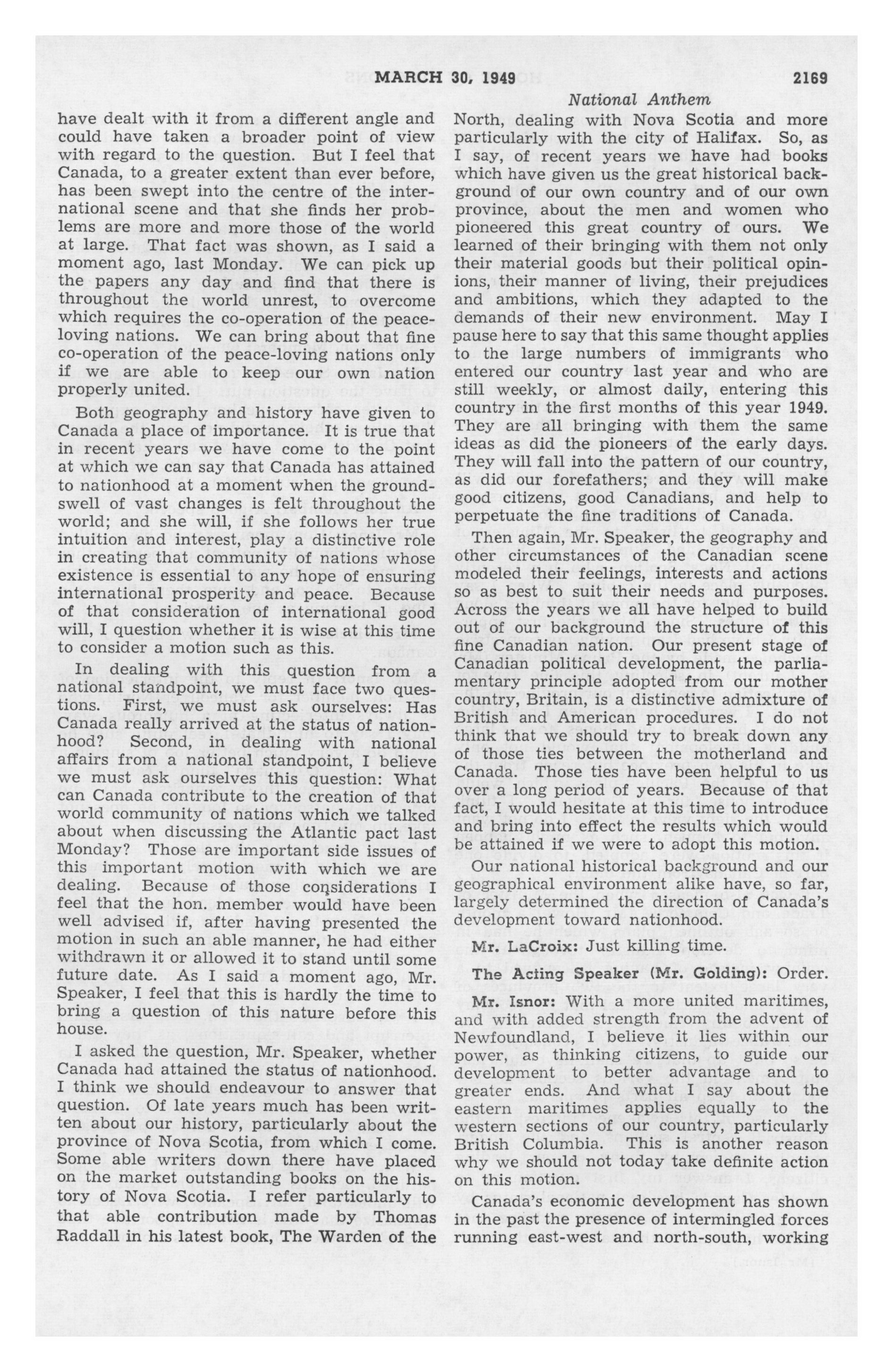 MARCH 30, 1949 2169

National Anthem

have dealt with it from a different angle and could have taken a broader point of view with regard to the question. But I feel that Canada, to a greater extent than ever before, has been swept into the centre of the international scene and that she finds her problems are more and more those of the world at large. That fact was shown, as I said a moment ago, last Monday. We can pick up the papers any day and find that there is throughout the world unrest, to overcome which requires the co-operation of the peace-loving nations. We can bring about that fine co-operation of the peace-loving nations only if we are able to keep our own nation properly united.

Both geography and history have given to Canada a place of importance. It is true that in recent years we have come to the point at which we can say that Canada has attained to nationhood at a moment when the groundswell of vast changes is felt throughout the world; and she will, if she follows her true intuition and interest, play a distinctive role in creating that community of nations whose existence is essential to any hope of ensuring international prosperity and peace. Because of that consideration of international good will, I question whether it is wise at this time to consider a motion such as this.

In dealing with this question from a national standpoint, we must face two questions. First, we must ask ourselves: Has Canada really arrived at the status of nationhood? Second, in dealing with national affairs from a national standpoint, I believe we must ask ourselves this question: What can Canada contribute to the creation of that world community of nations which we talked about when discussing the Atlantic pact last Monday? Those are important side issues of this important motion with which we are dealing. Because of those considerations I feel that the hon. member would have been well advised if, after having presented the motion in such an able manner, he had either withdrawn it or allowed it to stand until some future date. As I said a moment ago, Mr. Speaker, I feel that this is hardly the time to bring a question of this nature before this house.

I asked the question, Mr. Speaker, whether Canada had attained the status of nationhood. I think we should endeavour to answer that question. Of late years much has been written about our history, particularly about the province of Nova Scotia, from which I come. Some able writers down there have placed on the market outstanding books on the history of Nova Scotia. I refer particularly to that able contribution made by Thomas Raddall in his latest book, The Warden of the North, dealing with Nova Scotia and more particularly with the city of Halifax. So, as I say, of recent years we have had books which have given us the great historical background of our own country and of our own province, about the men and women who pioneered this great country of ours. We learned of their bringing with them not only their material goods but their political opinions, their manner of living, their prejudices and ambitions, which they adapted to the demands of their new environment. May I pause here to say that this same thought applies to the large numbers of immigrants who entered our country last year and who are still weekly, or almost daily, entering this country in the first months of this year 1949. They are all bringing with them the same ideas as did the pioneers of the early days. They will fall into the pattern of our country, as did our forefathers; and they will make good citizens, good Canadians, and help to perpetuate the fine traditions of Canada.

Then again, Mr. Speaker, the geography and other circumstances of the Canadian scene modeled their feelings, interests and actions so as best to suit their needs and purposes. Across the years we all have helped to build out of our background the structure of this fine Canadian nation. Our present stage of Canadian political development, the parliamentary principle adopted from our mother country, Britain, is a distinctive admixture of British and American procedures. I do not think that we should try to break down any of those ties between the motherland and Canada. Those ties have been helpful to us over a long period of years. Because of that fact, I would hesitate at this time to introduce and bring into effect the results which would be attained if we were to adopt this motion.

Our national historical background and our geographical environment alike have, so far, largely determined the direction of Canada's development toward nationhood.

Mr. LaCroix: Just killing time.

The Acting Speaker (Mr. Golding): Order.

Mr. Isnor: With a more united maritimes, and with added strength from the advent of Newfoundland, I believe it lies within our power, as thinking citizens, to guide our development to better advantage and to greater ends. And what I say about the eastern maritimes applies equally to the western sections of our country, particularly British Columbia. This is another reason why we should not today take definite action on this motion.

Canada's economic development has shown in the past the presence of intermingled forces running east-west and north-south, working